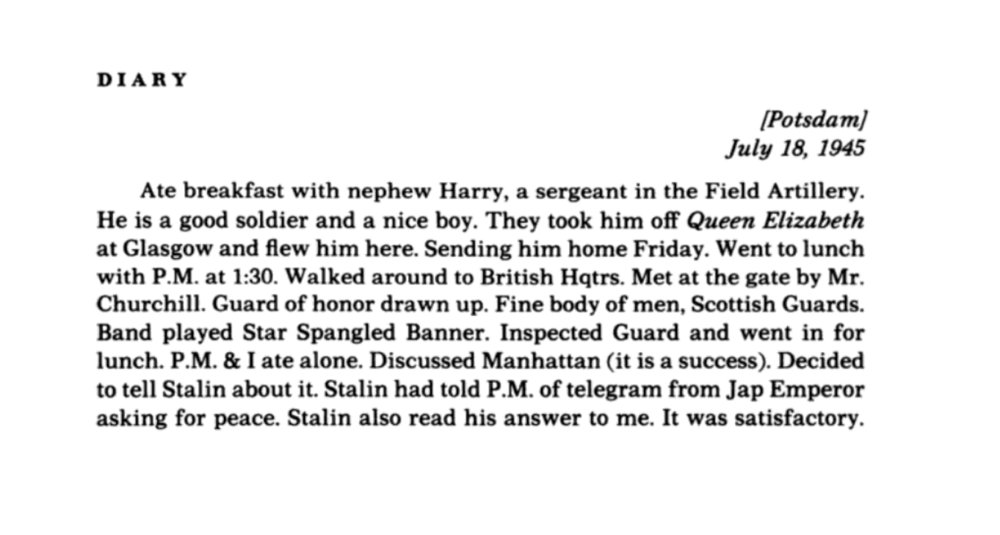 DIARY

[Potsdam]
July 18, 1945

Ate breakfast with nephew Harry, a sergeant in the Field Artillery. He is a good soldier and a nice boy. They took him off Queen Elizabeth at Glasgow and flew him here. Sending him home Friday. Went to lunch with P.M. at 1:30. Walked around to British Hqtrs. Met at the gate by Mr. Churchill. Guard of honor drawn up. Fine body of men, Scottish Guards. Band played Star Spangled Banner. Inspected Guard and went in for lunch. P.M. & I ate alone. Discussed Manhattan (it is a success). Decided to tell Stalin about it. Stalin had told P.M. of telegram from Jap Emperor asking for peace. Stalin also read his answer to me. It was satisfactory.